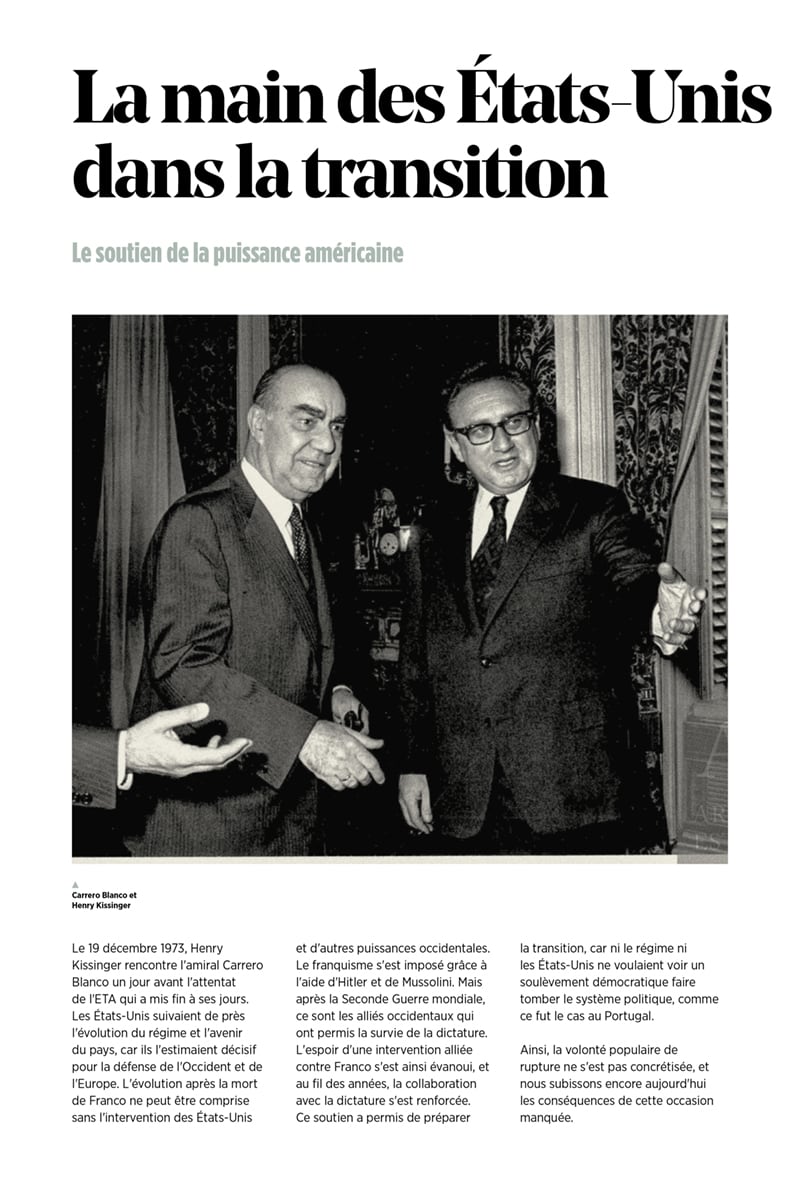 La main des États-Unis dans la transition

Le soutien de la puissance américaine

Carrero Blanco et Henry Kissinger

Le 19 décembre 1973, Henry Kissinger rencontre l'amiral Carrero Blanco un jour avant l'attentat de l'ETA qui a mis fin à ses jours. Les États-Unis suivaient de près l'évolution du régime et l'avenir du pays, car ils l'estimaient décisif pour la défense de l'Occident et de l'Europe. L'évolution après la mort de Franco ne peut être comprise sans l'intervention des États-Unis et d'autres puissances occidentales. Le franquisme s'est imposé grâce à l'aide d'Hitler et de Mussolini. Mais après la Seconde Guerre mondiale, ce sont les alliés occidentaux qui ont permis la survie de la dictature. L'espoir d'une intervention alliée contre Franco s'est ainsi évanoui, et au fil des années, la collaboration avec la dictature s'est renforcée. Ce soutien a permis de préparer la transition, car ni le régime ni les États-Unis ne voulaient voir un soulèvement démocratique faire tomber le système politique, comme ce fut le cas au Portugal.

Ainsi, la volonté populaire de rupture ne s'est pas concrétisée, et nous subissons encore aujourd'hui les conséquences de cette occasion manquée.